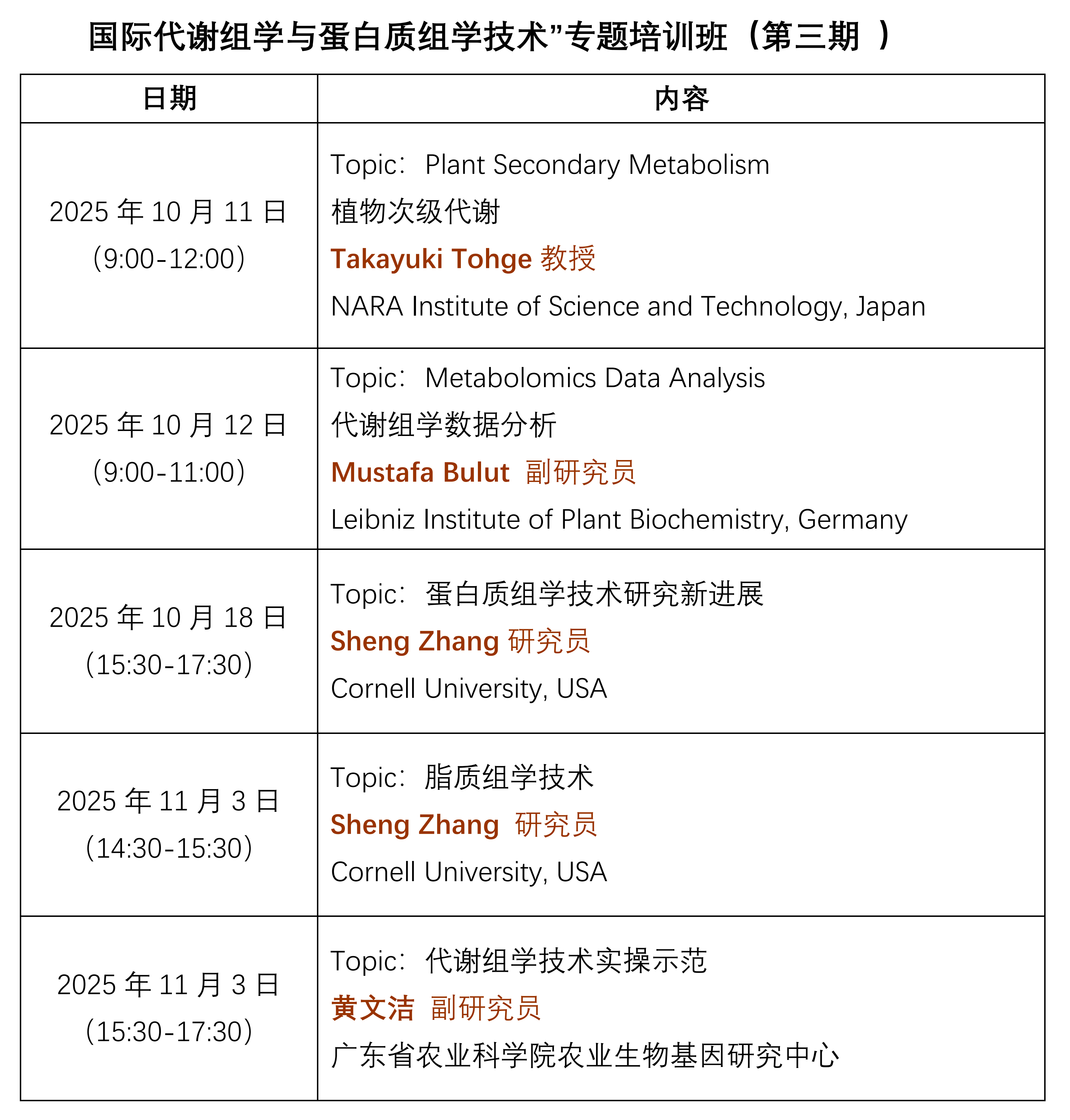 国际代谢组学与蛋白质组学技术”专题培训班（第三期 ）

| 日期 | 内容 |
|---|---|
| 2025 年 10 月 11 日 (9:00-12:00) | Topic：Plant Secondary Metabolism 植物次级代谢 Takayuki Tohge 教授 NARA Institute of Science and Technology, Japan |
| 2025 年 10 月 12 日 (9:00-11:00) | Topic：Metabolomics Data Analysis 代谢组学数据分析 Mustafa Bulut 副研究员 Leibniz Institute of Plant Biochemistry, Germany |
| 2025 年 10 月 18 日 (15:30-17:30) | Topic：蛋白质组学技术研究新进展 Sheng Zhang 研究员 Cornell University, USA |
| 2025 年 11 月 3 日 (14:30-15:30) | Topic：脂质组学技术 Sheng Zhang 研究员 Cornell University, USA |
| 2025 年 11 月 3 日 (15:30-17:30) | Topic：代谢组学技术实操示范 黄文洁 副研究员 广东省农业科学院农业生物基因研究中心 |